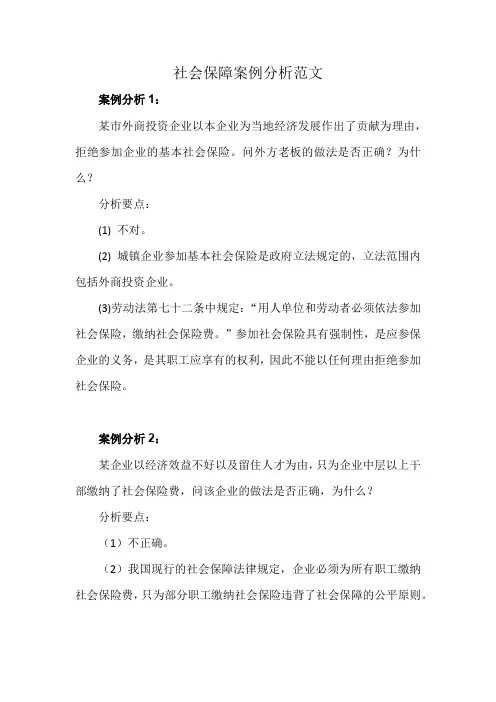 社会保障案例分析范文

案例分析 1：

某市外商投资企业以本企业为当地经济发展作出了贡献为理由，拒绝参加企业的基本社会保险。问外方老板的做法是否正确？为什么？

分析要点：

(1) 不对。

(2) 城镇企业参加基本社会保险是政府立法规定的，立法范围内包括外商投资企业。

(3)劳动法第七十二条中规定：“用人单位和劳动者必须依法参加社会保险，缴纳社会保险费。”参加社会保险具有强制性，是应参保企业的义务，是其职工应享有的权利，因此不能以任何理由拒绝参加社会保险。

案例分析 2：

某企业以经济效益不好以及留住人才为由，只为企业中层以上干部缴纳了社会保险费，问该企业的做法是否正确，为什么？

分析要点：

（1）不正确。

（2）我国现行的社会保障法律规定，企业必须为所有职工缴纳社会保险费，只为部分职工缴纳社会保险违背了社会保障的公平原则。